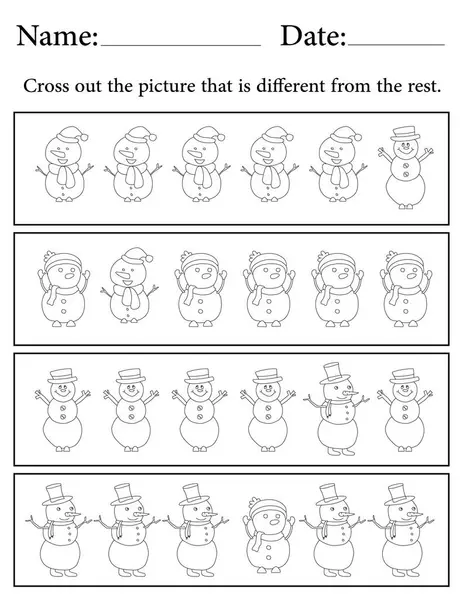 Name:____________ Date:________

Cross out the picture that is different from the rest.